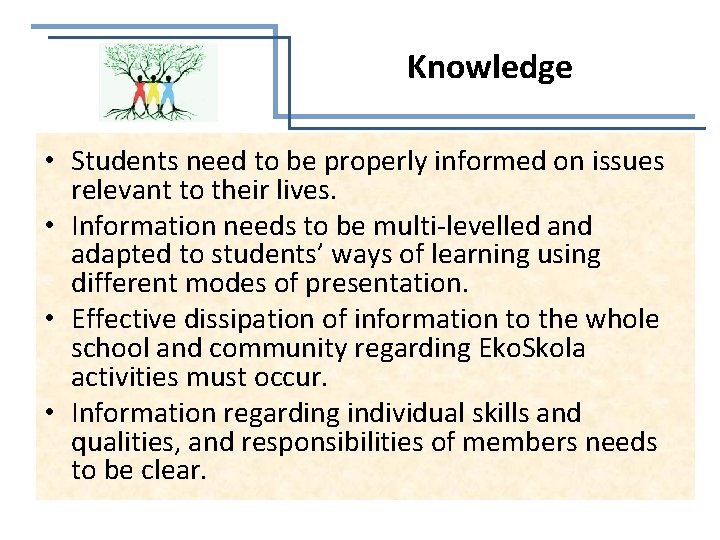 Knowledge

• Students need to be properly informed on issues relevant to their lives.
• Information needs to be multi-levelled and adapted to students' ways of learning using different modes of presentation.
• Effective dissipation of information to the whole school and community regarding EkoSkola activities must occur.
• Information regarding individual skills and qualities, and responsibilities of members needs to be clear.